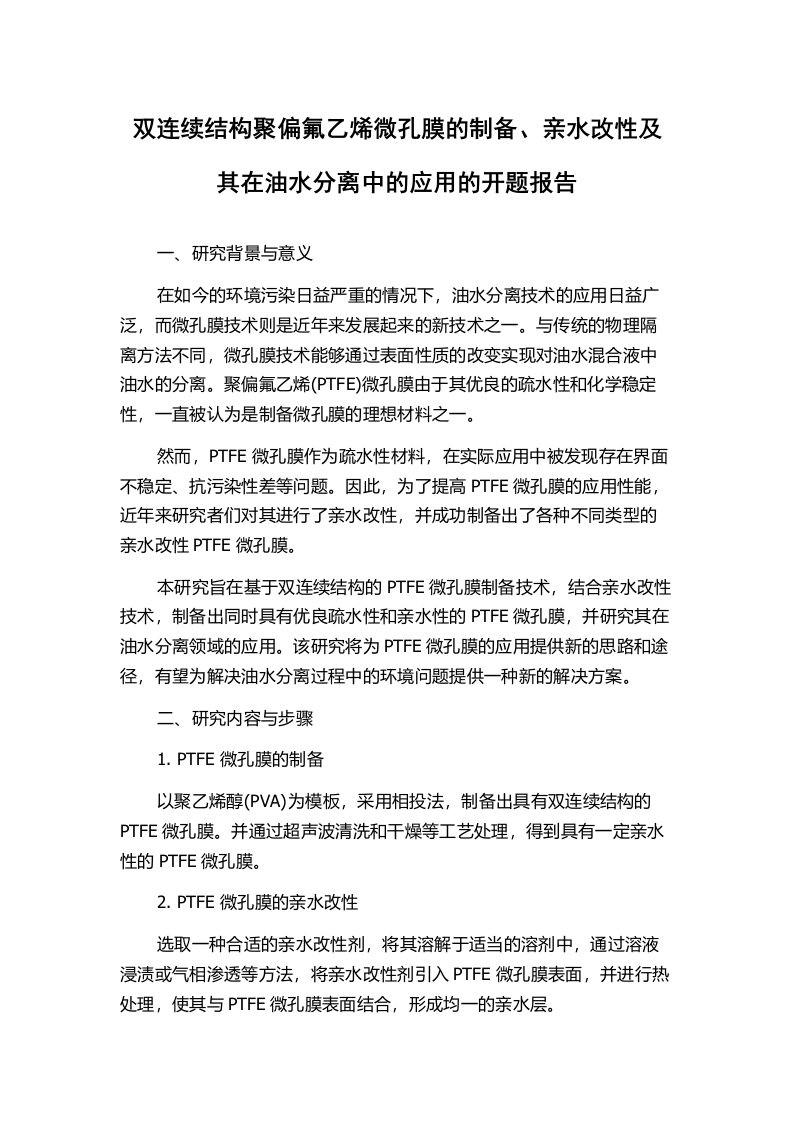 双连续结构聚偏氟乙烯微孔膜的制备、亲水改性及其在油水分离中的应用的开题报告

一、研究背景与意义

在如今的环境污染日益严重的情况下，油水分离技术的应用日益广泛，而微孔膜技术则是近年来发展起来的新技术之一。与传统的物理隔离方法不同，微孔膜技术能够通过表面性质的改变实现对油水混合液中油水的分离。聚偏氟乙烯(PTFE)微孔膜由于其优良的疏水性和化学稳定性，一直被认为是制备微孔膜的理想材料之一。

然而，PTFE 微孔膜作为疏水性材料，在实际应用中被发现存在界面不稳定、抗污染性差等问题。因此，为了提高 PTFE 微孔膜的应用性能，近年来研究者们对其进行了亲水改性，并成功制备出了各种不同类型的亲水改性 PTFE 微孔膜。

本研究旨在基于双连续结构的 PTFE 微孔膜制备技术，结合亲水改性技术，制备出同时具有优良疏水性和亲水性的 PTFE 微孔膜，并研究其在油水分离领域的应用。该研究将为 PTFE 微孔膜的应用提供新的思路和途径，有望为解决油水分离过程中的环境问题提供一种新的解决方案。

二、研究内容与步骤

1. PTFE 微孔膜的制备

以聚乙烯醇(PVA)为模板，采用相投法，制备出具有双连续结构的 PTFE 微孔膜。并通过超声波清洗和干燥等工艺处理，得到具有一定亲水性的 PTFE 微孔膜。

2. PTFE 微孔膜的亲水改性

选取一种合适的亲水改性剂，将其溶解于适当的溶剂中，通过溶液浸渍或气相渗透等方法，将亲水改性剂引入 PTFE 微孔膜表面，并进行热处理，使其与 PTFE 微孔膜表面结合，形成均一的亲水层。